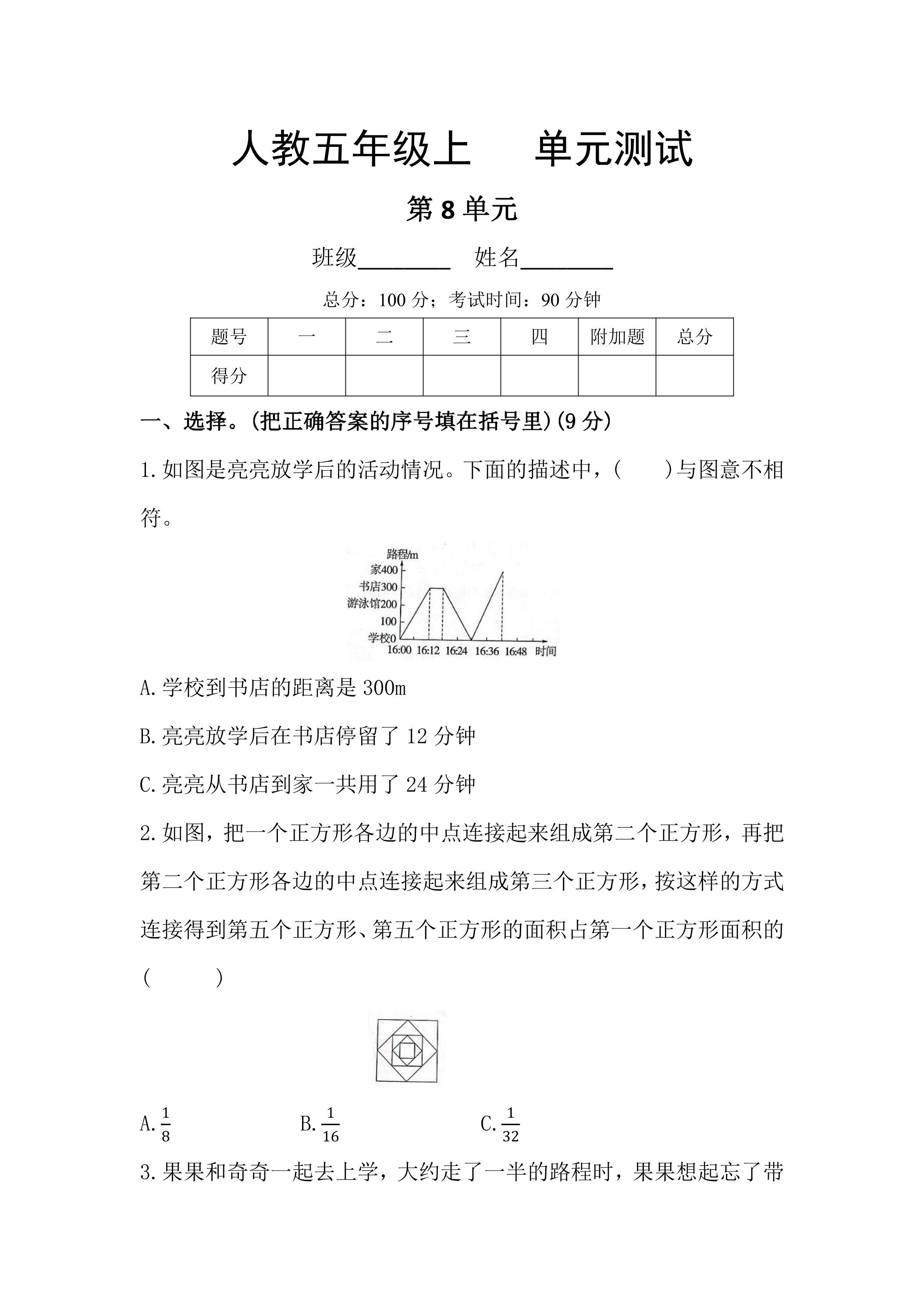 人教五年级上 单元测试

第8单元

班级____ 姓名____

总分：100分；考试时间：90分钟

| 题号 | 一 | 二 | 三 | 四 | 附加题 | 总分 |
|---|---|---|---|---|---|---|
| 得分 |  |  |  |  |  |  |

一、选择。(把正确答案的序号填在括号里)(9分)

1.如图是亮亮放学后的活动情况。下面的描述中，(　　)与图意不相符。

路程/m
家400
书店300
游泳馆200
100
学校0
16:00 16:12 16:24 16:36 16:48 时间

A.学校到书店的距离是300m

B.亮亮放学后在书店停留了12分钟

C.亮亮从书店到家一共用了24分钟

2.如图，把一个正方形各边的中点连接起来组成第二个正方形，再把第二个正方形各边的中点连接起来组成第三个正方形，按这样的方式连接得到第五个正方形、第五个正方形的面积占第一个正方形面积的(　　)

A.$\frac{1}{8}$ B.$\frac{1}{16}$ C.$\frac{1}{32}$

3.果果和奇奇一起去上学，大约走了一半的路程时，果果想起忘了带